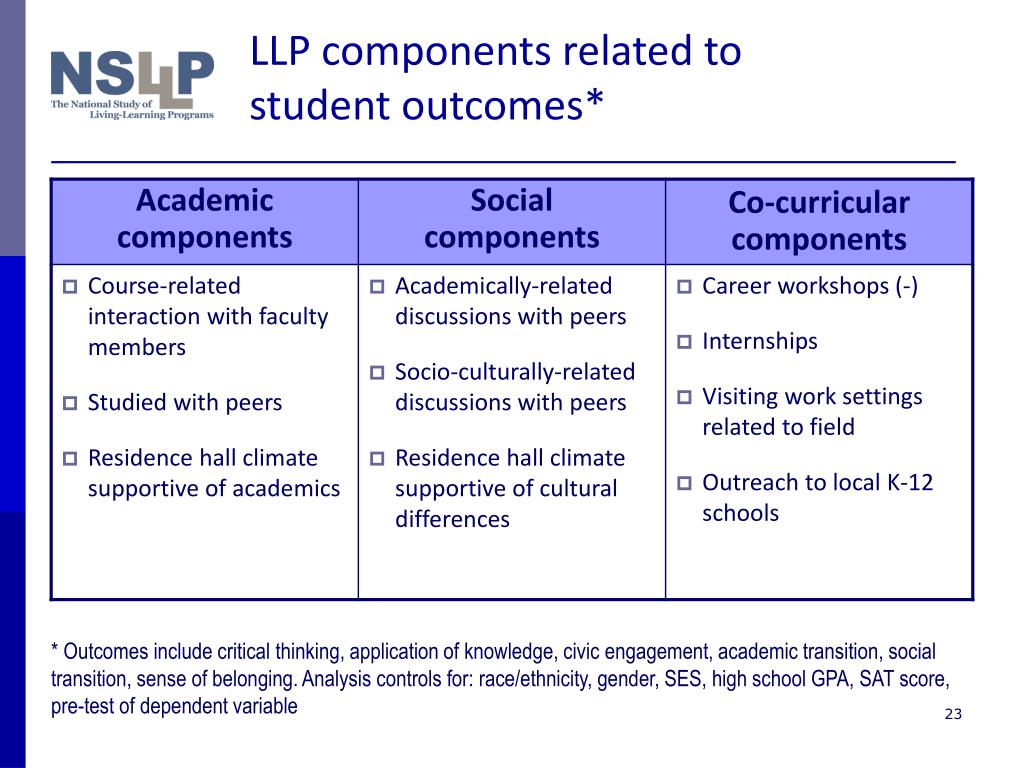 NSLLP
The National Study of Living-Learning Programs

LLP components related to student outcomes*

| Academic components | Social components | Co-curricular components |
|---|---|---|
| Course-related interaction with faculty members<br>Studied with peers<br>Residence hall climate supportive of academics | Academically-related discussions with peers<br>Socio-culturally-related discussions with peers<br>Residence hall climate supportive of cultural differences | Career workshops (-)<br>Internships<br>Visiting work settings related to field<br>Outreach to local K-12 schools |

* Outcomes include critical thinking, application of knowledge, civic engagement, academic transition, social transition, sense of belonging. Analysis controls for: race/ethnicity, gender, SES, high school GPA, SAT score, pre-test of dependent variable

23